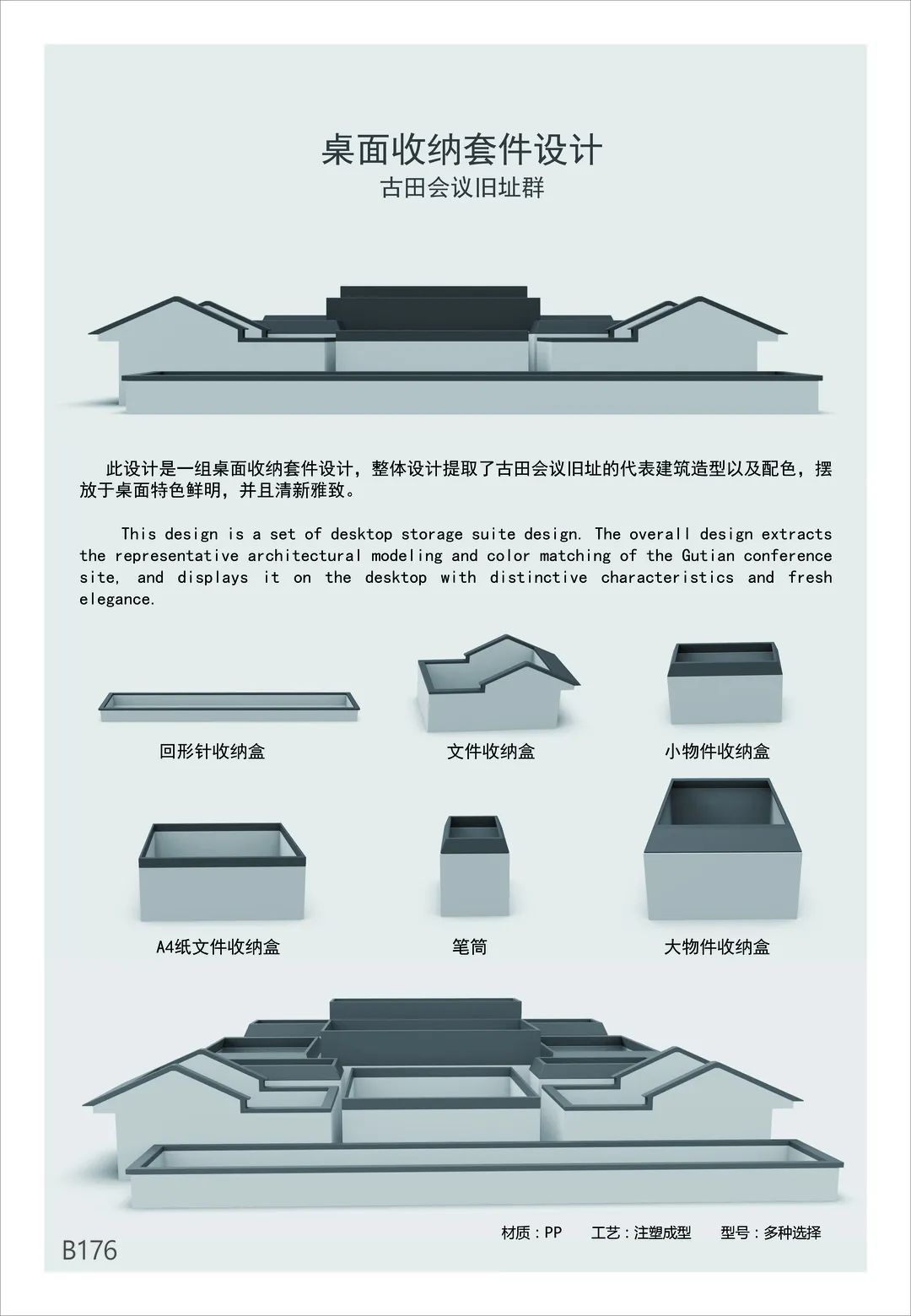 桌面收纳套件设计
古田会议旧址群

此设计是一组桌面收纳套件设计，整体设计提取了古田会议旧址的代表建筑造型以及配色，摆放于桌面特色鲜明，并且清新雅致。

This design is a set of desktop storage suite design. The overall design extracts the representative architectural modeling and color matching of the Gutian conference site, and displays it on the desktop with distinctive characteristics and fresh elegance.

回形针收纳盒

文件收纳盒

小物件收纳盒

A4纸文件收纳盒

笔筒

大物件收纳盒

材质：PP 工艺：注塑成型 型号：多种选择

B176